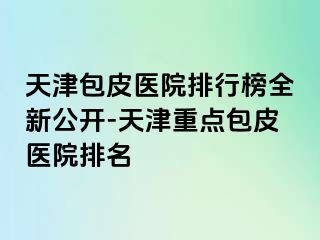 天津包皮医院排行榜全新公开-天津重点包皮医院排名